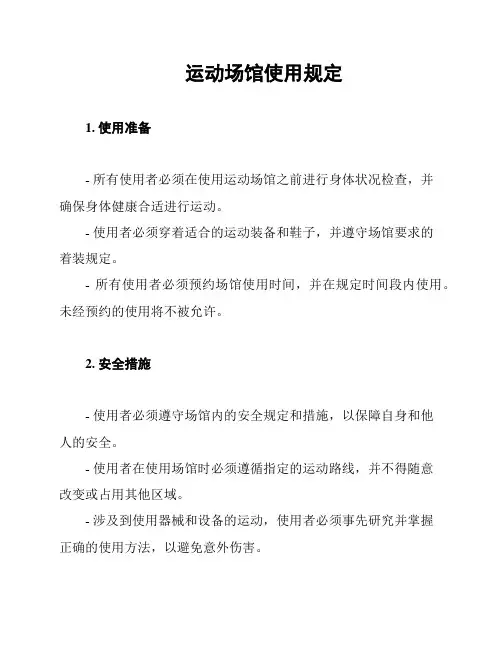 运动场馆使用规定

1. 使用准备

- 所有使用者必须在使用运动场馆之前进行身体状况检查，并确保身体健康合适进行运动。
- 使用者必须穿着适合的运动装备和鞋子，并遵守场馆要求的着装规定。
- 所有使用者必须预约场馆使用时间，并在规定时间段内使用。未经预约的使用将不被允许。

2. 安全措施

- 使用者必须遵守场馆内的安全规定和措施，以保障自身和他人的安全。
- 使用者在使用场馆时必须遵循指定的运动路线，并不得随意改变或占用其他区域。
- 涉及到使用器械和设备的运动，使用者必须事先研究并掌握正确的使用方法，以避免意外伤害。